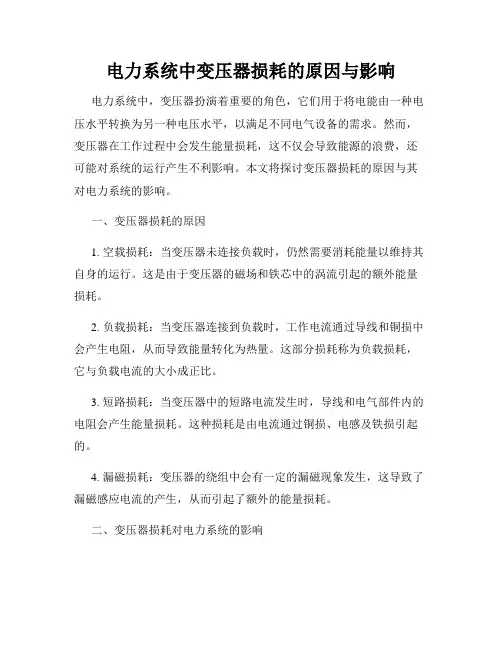 电力系统中变压器损耗的原因与影响

电力系统中，变压器扮演着重要的角色，它们用于将电能由一种电压水平转换为另一种电压水平，以满足不同电气设备的需求。然而，变压器在工作过程中会发生能量损耗，这不仅会导致能源的浪费，还可能对系统的运行产生不利影响。本文将探讨变压器损耗的原因与其对电力系统的影响。

一、变压器损耗的原因

1. 空载损耗：当变压器未连接负载时，仍然需要消耗能量以维持其自身的运行。这是由于变压器的磁场和铁芯中的涡流引起的额外能量损耗。

2. 负载损耗：当变压器连接到负载时，工作电流通过导线和铜损中会产生电阻，从而导致能量转化为热量。这部分损耗称为负载损耗，它与负载电流的大小成正比。

3. 短路损耗：当变压器中的短路电流发生时，导线和电气部件内的电阻会产生能量损耗。这种损耗是由电流通过铜损、电感及铁损引起的。

4. 漏磁损耗：变压器的绕组中会有一定的漏磁现象发生，这导致了漏磁感应电流的产生，从而引起了额外的能量损耗。

二、变压器损耗对电力系统的影响